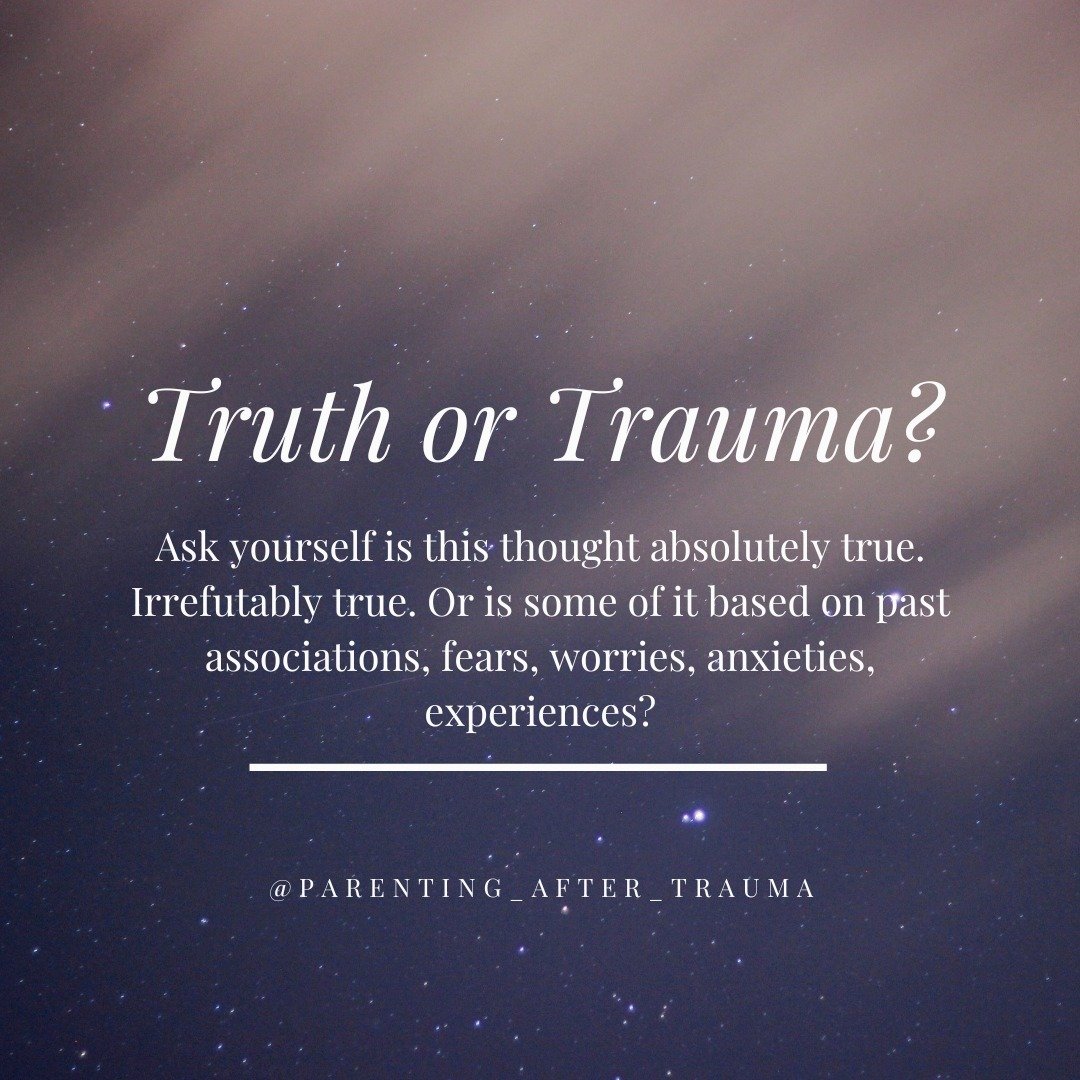 Truth or Trauma?

Ask yourself is this thought absolutely true. Irrefutably true. Or is some of it based on past associations, fears, worries, anxieties, experiences?

@PARENTING_AFTER_TRAUMA